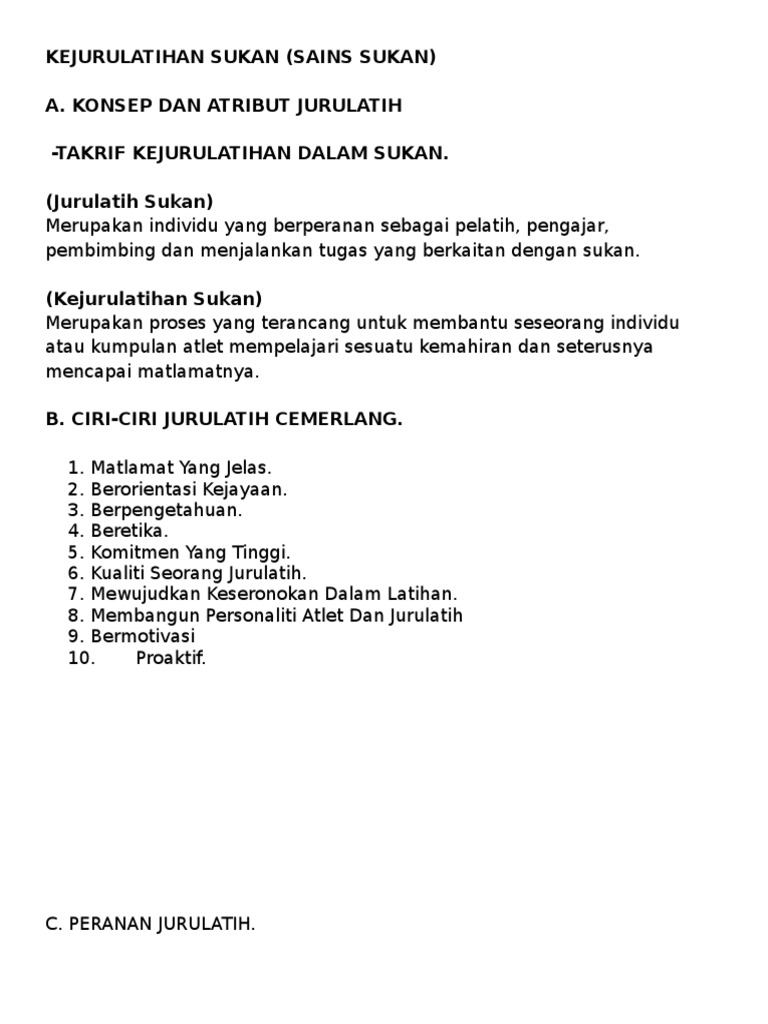 KEJURULATIHAN SUKAN (SAINS SUKAN)

A. KONSEP DAN ATRIBUT JURULATIH

-TAKRIF KEJURULATIHAN DALAM SUKAN.

(Jurulatih Sukan)
Merupakan individu yang berperanan sebagai pelatih, pengajar, pembimbing dan menjalankan tugas yang berkaitan dengan sukan.

(Kejurulatihan Sukan)
Merupakan proses yang terancang untuk membantu seseorang individu atau kumpulan atlet mempelajari sesuatu kemahiran dan seterusnya mencapai matlamatnya.

B. CIRI-CIRI JURULATIH CEMERLANG.

1. Matlamat Yang Jelas.
2. Berorientasi Kejayaan.
3. Berpengetahuan.
4. Beretika.
5. Komitmen Yang Tinggi.
6. Kualiti Seorang Jurulatih.
7. Mewujudkan Keseronokan Dalam Latihan.
8. Membangun Personaliti Atlet Dan Jurulatih
9. Bermotivasi
10. Proaktif.

C. PERANAN JURULATIH.